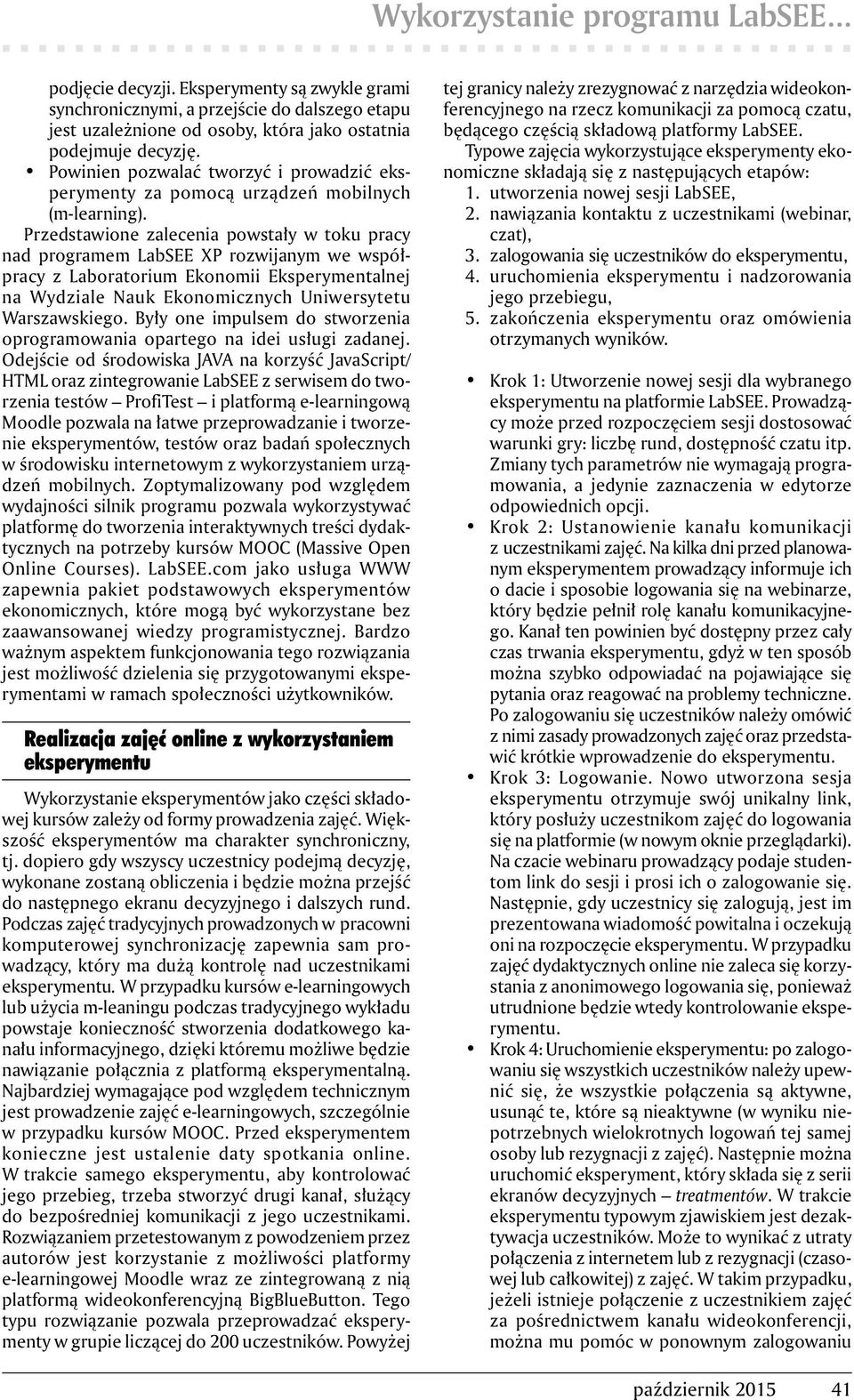 Wykorzystanie programu LabSEE...

podjęcie decyzji. Eksperymenty są zwykle grami synchronicznymi, a przejście do dalszego etapu jest uzależnione od osoby, która jako ostatnia podejmuje decyzję.

• Powinien pozwalać tworzyć i prowadzić eksperymenty za pomocą urządzeń mobilnych (m-learning).

Przedstawione zalecenia powstały w toku pracy nad programem LabSEE XP rozwijanym we współpracy z Laboratorium Ekonomii Eksperymentalnej na Wydziale Nauk Ekonomicznych Uniwersytetu Warszawskiego. Były one impulsem do stworzenia oprogramowania opartego na idei usługi zadanej. Odejście od środowiska JAVA na korzyść JavaScript/HTML oraz zintegrowanie LabSEE z serwisem do tworzenia testów – ProfiTest – i platformą e-learningową Moodle pozwala na łatwe przeprowadzanie i tworzenie eksperymentów, testów oraz badań społecznych w środowisku internetowym z wykorzystaniem urządzeń mobilnych. Zoptymalizowany pod względem wydajności silnik programu pozwala wykorzystywać platformę do tworzenia interaktywnych treści dydaktycznych na potrzeby kursów MOOC (Massive Open Online Courses). LabSEE.com jako usługa WWW zapewnia pakiet podstawowych eksperymentów ekonomicznych, które mogą być wykorzystane bez zaawansowanej wiedzy programistycznej. Bardzo ważnym aspektem funkcjonowania tego rozwiązania jest możliwość dzielenia się przygotowanymi eksperymentami w ramach społeczności użytkowników.

Realizacja zajęć online z wykorzystaniem eksperymentu

Wykorzystanie eksperymentów jako części składowej kursów zależy od formy prowadzenia zajęć. Większość eksperymentów ma charakter synchroniczny, tj. dopiero gdy wszyscy uczestnicy podejmą decyzję, wykonane zostaną obliczenia i będzie można przejść do następnego ekranu decyzyjnego i dalszych rund. Podczas zajęć tradycyjnych prowadzonych w pracowni komputerowej synchronizację zapewnia sam prowadzący, który ma dużą kontrolę nad uczestnikami eksperymentu. W przypadku kursów e-learningowych lub użycia m-leaningu podczas tradycyjnego wykładu powstaje konieczność stworzenia dodatkowego kanału informacyjnego, dzięki któremu możliwe będzie nawiązanie połącznia z platformą eksperymentalną. Najbardziej wymagające pod względem technicznym jest prowadzenie zajęć e-learningowych, szczególnie w przypadku kursów MOOC. Przed eksperymentem konieczne jest ustalenie daty spotkania online. W trakcie samego eksperymentu, aby kontrolować jego przebieg, trzeba stworzyć drugi kanał, służący do bezpośredniej komunikacji z jego uczestnikami. Rozwiązaniem przetestowanym z powodzeniem przez autorów jest korzystanie z możliwości platformy e-learningowej Moodle wraz ze zintegrowaną z nią platformą wideokonferencyjną BigBlueButton. Tego typu rozwiązanie pozwala przeprowadzać eksperymenty w grupie liczącej do 200 uczestników. Powyżej tej granicy należy zrezygnować z narzędzia wideokonferencyjnego na rzecz komunikacji za pomocą czatu, będącego częścią składową platformy LabSEE.

Typowe zajęcia wykorzystujące eksperymenty ekonomiczne składają się z następujących etapów:
1. utworzenia nowej sesji LabSEE,
2. nawiązania kontaktu z uczestnikami (webinar, czat),
3. zalogowania się uczestników do eksperymentu,
4. uruchomienia eksperymentu i nadzorowania jego przebiegu,
5. zakończenia eksperymentu oraz omówienia otrzymanych wyników.

• Krok 1: Utworzenie nowej sesji dla wybranego eksperymentu na platformie LabSEE. Prowadzący może przed rozpoczęciem sesji dostosować warunki gry: liczbę rund, dostępność czatu itp. Zmiany tych parametrów nie wymagają programowania, a jedynie zaznaczenia w edytorze odpowiednich opcji.
• Krok 2: Ustanowienie kanału komunikacji z uczestnikami zajęć. Na kilka dni przed planowanym eksperymentem prowadzący informuje ich o dacie i sposobie logowania się na webinarze, który będzie pełnił rolę kanału komunikacyjnego. Kanał ten powinien być dostępny przez cały czas trwania eksperymentu, gdyż w ten sposób można szybko odpowiadać na pojawiające się pytania oraz reagować na problemy techniczne. Po zalogowaniu się uczestników należy omówić z nimi zasady prowadzonych zajęć oraz przedstawić krótkie wprowadzenie do eksperymentu.
• Krok 3: Logowanie. Nowo utworzona sesja eksperymentu otrzymuje swój unikalny link, który posłuży uczestnikom zajęć do logowania się na platformie (w nowym oknie przeglądarki). Na czacie webinaru prowadzący podaje studentom link do sesji i prosi ich o zalogowanie się. Następnie, gdy uczestnicy się zalogują, jest im prezentowana wiadomość powitalna i oczekują oni na rozpoczęcie eksperymentu. W przypadku zajęć dydaktycznych online nie zaleca się korzystania z anonimowego logowania się, ponieważ utrudnione będzie wtedy kontrolowanie eksperymentu.
• Krok 4: Uruchomienie eksperymentu: po zalogowaniu się wszystkich uczestników należy upewnić się, że wszystkie połączenia są aktywne, usunąć te, które są nieaktywne (w wyniku niepotrzebnych wielokrotnych logowań tej samej osoby lub rezygnacji z zajęć). Następnie można uruchomić eksperyment, który składa się z serii ekranów decyzyjnych – treatmentów. W trakcie eksperymentu typowym zjawiskiem jest dezaktywacja uczestników. Może to wynikać z utraty połączenia z internetem lub z rezygnacji (czasowej lub całkowitej) z zajęć. W takim przypadku, jeżeli istnieje połączenie z uczestnikiem zajęć za pośrednictwem kanału wideokonferencji, można mu pomóc w ponownym zalogowaniu

październik 2015 41